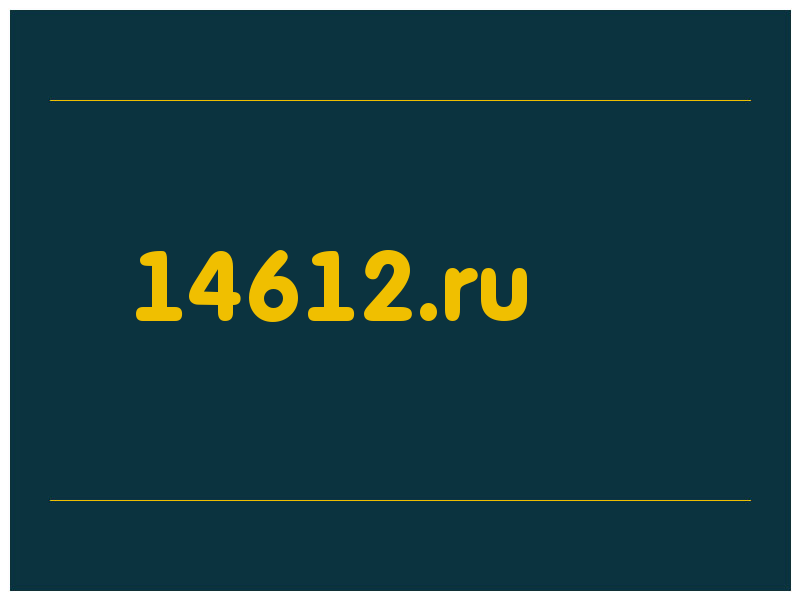 14612.ru